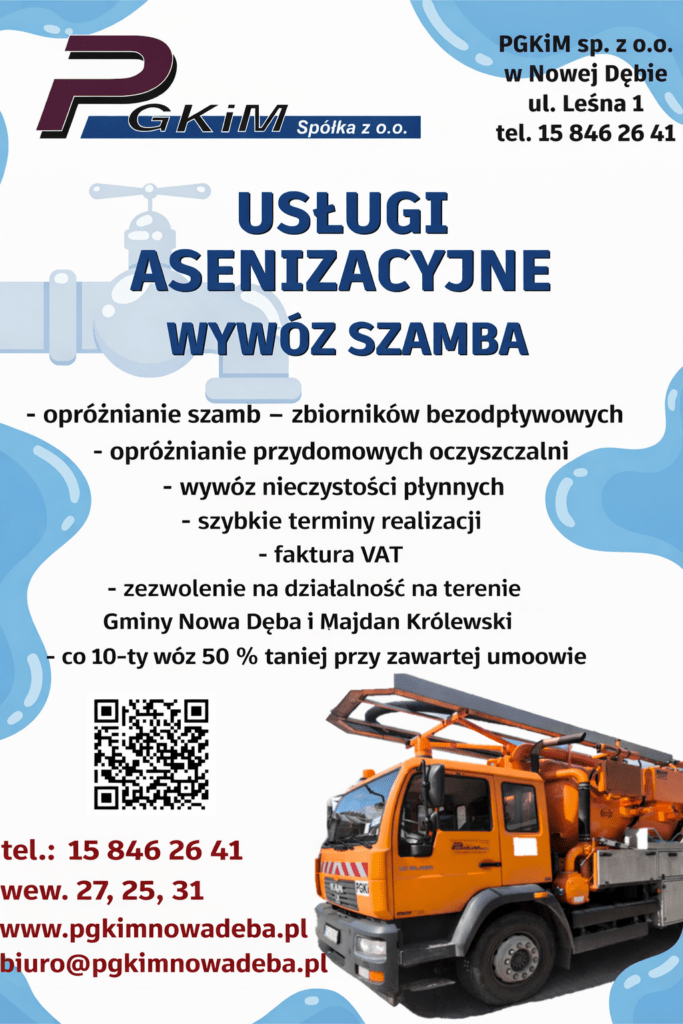 PGKiM Spółka z o.o.

PGKiM sp. z o.o.
w Nowej Dębie
ul. Leśna 1
tel. 15 846 26 41

USŁUGI
ASENIZACYJNE
WYWÓZ SZAMBA

- opróżnianie szamb – zbiorników bezodpływowych
- opróżnianie przydomowych oczyszczalni
- wywóz nieczystości płynnych
- szybkie terminy realizacji
- faktura VAT
- zezwolenie na działalność na terenie Gminy Nowa Dęba i Majdan Królewski
- co 10-ty wóz 50 % taniej przy zawartej umoowie

tel.: 15 846 26 41
wew. 27, 25, 31
www.pgkimnowadeba.pl
biuro@pgkimnowadeba.pl